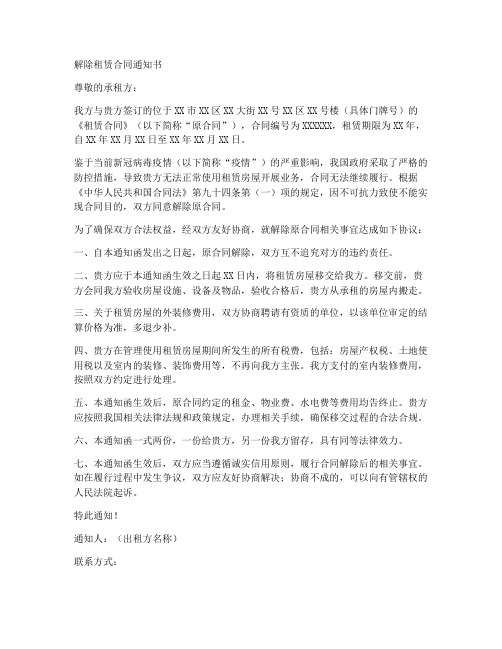 解除租赁合同通知书

尊敬的承租方：

我方与贵方签订的位于XX市XX区XX大街XX号XX区XX号楼（具体门牌号）的《租赁合同》（以下简称“原合同”），合同编号为XXXXXX，租赁期限为XX年，自XX年XX月XX日至XX年XX月XX日。

鉴于当前新冠病毒疫情（以下简称“疫情”）的严重影响，我国政府采取了严格的防控措施，导致贵方无法正常使用租赁房屋开展业务，合同无法继续履行。根据《中华人民共和国合同法》第九十四条第（一）项的规定，因不可抗力致使不能实现合同目的，双方同意解除原合同。

为了确保双方合法权益，经双方友好协商，就解除原合同相关事宜达成如下协议：

一、自本通知函发出之日起，原合同解除，双方互不追究对方的违约责任。

二、贵方应于本通知函生效之日起XX日内，将租赁房屋移交给我方。移交前，贵方会同我方验收房屋设施、设备及物品，验收合格后，贵方从承租的房屋内搬走。

三、关于租赁房屋的外装修费用，双方协商聘请有资质的单位，以该单位审定的结算价格为准，多退少补。

四、贵方在管理使用租赁房屋期间所发生的所有税费，包括：房屋产权税、土地使用税以及室内的装修、装饰费用等，不再向我方主张。我方支付的室内装修费用，按照双方约定进行处理。

五、本通知函生效后，原合同约定的租金、物业费、水电费等费用均告终止。贵方应按照我国相关法律法规和政策规定，办理相关手续，确保移交过程的合法合规。

六、本通知函一式两份，一份给贵方，另一份我方留存，具有同等法律效力。

七、本通知函生效后，双方应当遵循诚实信用原则，履行合同解除后的相关事宜。如在履行过程中发生争议，双方应友好协商解决；协商不成的，可以向有管辖权的人民法院起诉。

特此通知！

通知人：（出租方名称）

联系方式：